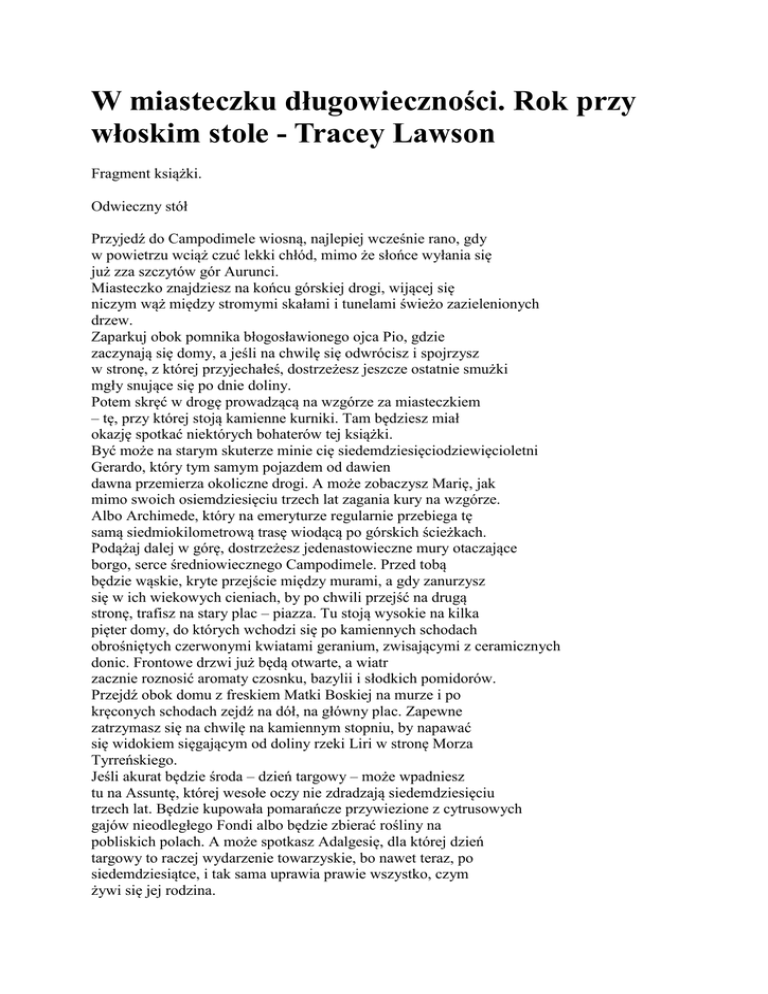 W miasteczku długowieczności. Rok przy włoskim stole - Tracey Lawson

Fragment książki.

Odwieczny stół

Przyjedź do Campodimele wiosną, najlepiej wcześnie rano, gdy w powietrzu wciąż czuć lekki chłód, mimo że słońce wyłania się już zza szczytów gór Aurunci.
Miasteczko znajdziesz na końcu górskiej drogi, wijącej się niczym wąż między stromymi skałami i tunelami świeżo zazielenionych drzew.
Zaparkuj obok pomnika błogosławionego ojca Pio, gdzie zaczynają się domy, a jeśli na chwilę się odwrócisz i spojrzysz w stronę, z której przyjechałeś, dostrzeżesz jeszcze ostatnie smużki mgły snujące się po dnie doliny.
Potem skręć w drogę prowadzącą na wzgórze za miasteczkiem – tę, przy której stoją kamienne kurniki. Tam będziesz miał okazję spotkać niektórych bohaterów tej książki.
Być może na starym skuterze minie cię siedemdziesięciodziewięcioletni Gerardo, który tym samym pojazdem od dawien dawna przemierza okoliczne drogi. A może zobaczysz Marię, jak mimo swoich osiemdziesięciu trzech lat zagania kury na wzgórze.
Albo Archimede, który na emeryturze regularnie przebiega tę samą siedmiokilometrową trasę wiodącą po górskich ścieżkach.
Podążaj dalej w górę, dostrzeżesz jedenastowieczne mury otaczające borgo, serce średniowiecznego Campodimele. Przed tobą będzie wąskie, kryte przejście między murami, a gdy zanurzysz się w ich wiekowych cieniach, by po chwili przejść na drugą stronę, trafisz na stary plac – piazza. Tu stoją wysokie na kilka pięter domy, do których wchodzi się po kamiennych schodach obrośniętych czerwonymi kwiatami geranium, zwisającymi z ceramicznych donic. Frontowe drzwi już będą otwarte, a wiatr zacznie roznosić aromaty czosnku, bazylii i słodkich pomidorów.
Przejdź obok domu z freskiem Matki Boskiej na murze i po kręconych schodach zejdź na dół, na główny plac. Zapewne zatrzymasz się na chwilę na kamiennym stopniu, by napawać się widokiem sięgającym od doliny rzeki Liri w stronę Morza Tyrreńskiego.
Jeśli akurat będzie środa – dzień targowy – może wpadniesz tu na Assuntę, której wesołe oczy nie zdradzają siedemdziesięciu trzech lat. Będzie kupowała pomarańcze przywiezione z cytrusowych gajów nieodległego Fondi albo będzie zbierać rośliny na pobliskich polach. A może spotkasz Adalgesię, dla której dzień targowy to raczej wydarzenie towarzyskie, bo nawet teraz, po siedemdziesiątce, i tak sama uprawia prawie wszystko, czym żywi się jej rodzina.